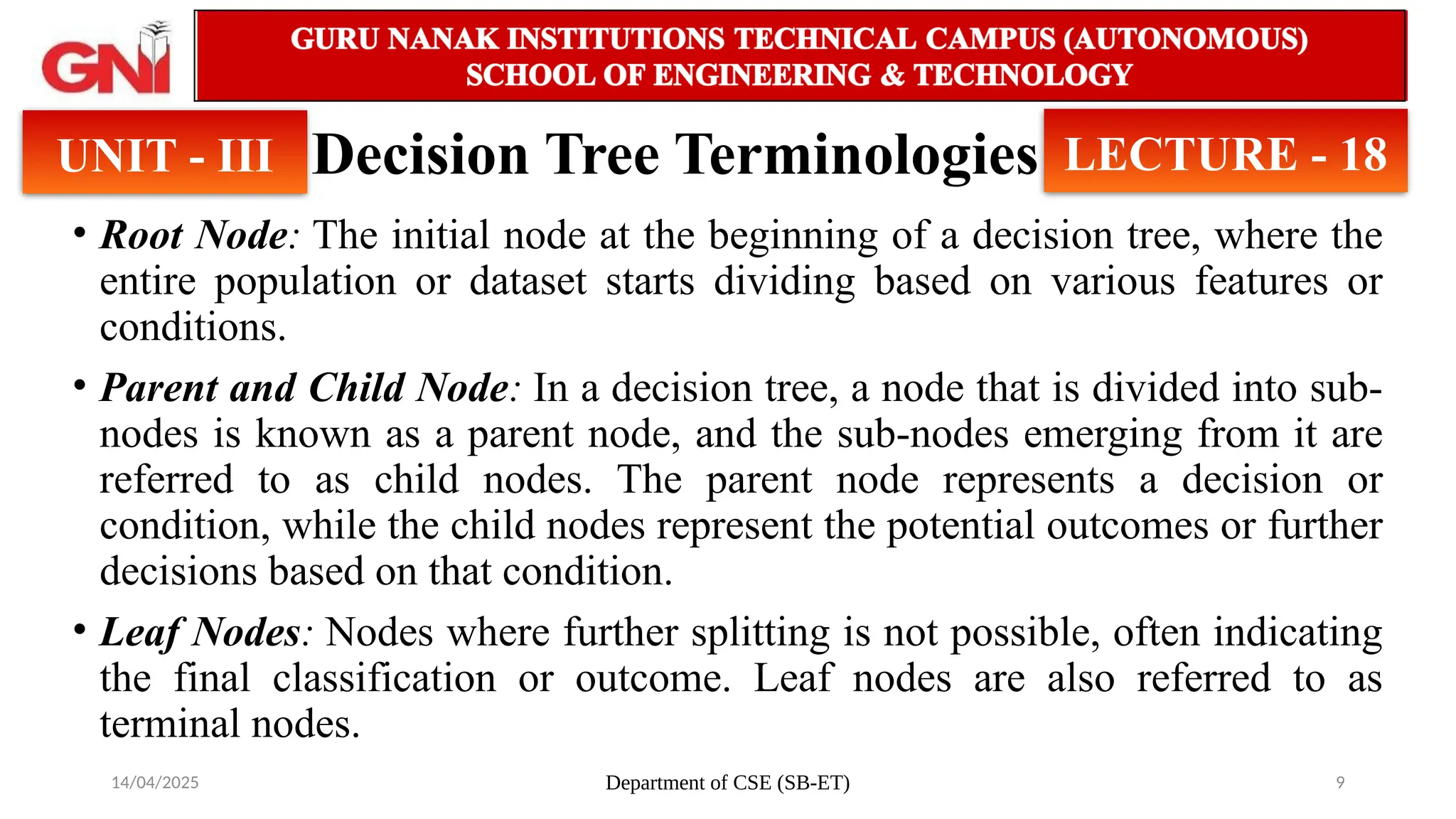 GNI

GURU NANAK INSTITUTIONS TECHNICAL CAMPUS (AUTONOMOUS)
SCHOOL OF ENGINEERING & TECHNOLOGY

UNIT - III

Decision Tree Terminologies

LECTURE - 18

• Root Node: The initial node at the beginning of a decision tree, where the entire population or dataset starts dividing based on various features or conditions.

• Parent and Child Node: In a decision tree, a node that is divided into sub-nodes is known as a parent node, and the sub-nodes emerging from it are referred to as child nodes. The parent node represents a decision or condition, while the child nodes represent the potential outcomes or further decisions based on that condition.

• Leaf Nodes: Nodes where further splitting is not possible, often indicating the final classification or outcome. Leaf nodes are also referred to as terminal nodes.

14/04/2025

Department of CSE (SB-ET)

9